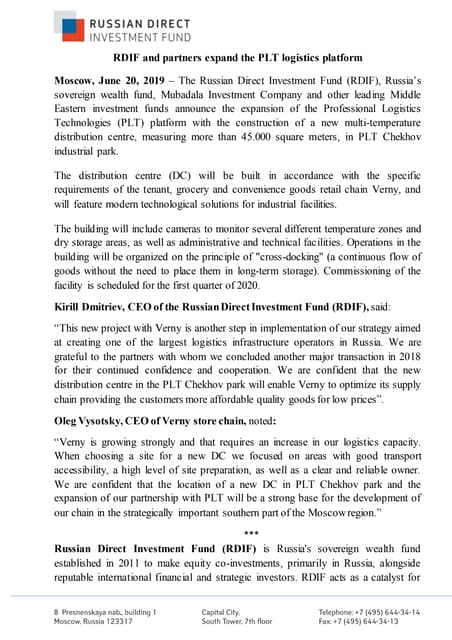 RUSSIAN DIRECT INVESTMENT FUND

RDIF and partners expand the PLT logistics platform

Moscow, June 20, 2019 – The Russian Direct Investment Fund (RDIF), Russia's sovereign wealth fund, Mubadala Investment Company and other leading Middle Eastern investment funds announce the expansion of the Professional Logistics Technologies (PLT) platform with the construction of a new multi-temperature distribution centre, measuring more than 45.000 square meters, in PLT Chekhov industrial park.

The distribution centre (DC) will be built in accordance with the specific requirements of the tenant, grocery and convenience goods retail chain Verny, and will feature modern technological solutions for industrial facilities.

The building will include cameras to monitor several different temperature zones and dry storage areas, as well as administrative and technical facilities. Operations in the building will be organized on the principle of "cross-docking" (a continuous flow of goods without the need to place them in long-term storage). Commissioning of the facility is scheduled for the first quarter of 2020.

Kirill Dmitriev, CEO of the Russian Direct Investment Fund (RDIF), said:

"This new project with Verny is another step in implementation of our strategy aimed at creating one of the largest logistics infrastructure operators in Russia. We are grateful to the partners with whom we concluded another major transaction in 2018 for their continued confidence and cooperation. We are confident that the new distribution centre in the PLT Chekhov park will enable Verny to optimize its supply chain providing the customers more affordable quality goods for low prices".

Oleg Vysotsky, CEO of Verny store chain, noted:

"Verny is growing strongly and that requires an increase in our logistics capacity. When choosing a site for a new DC we focused on areas with good transport accessibility, a high level of site preparation, as well as a clear and reliable owner. We are confident that the location of a new DC in PLT Chekhov park and the expansion of our partnership with PLT will be a strong base for the development of our chain in the strategically important southern part of the Moscow region."

***

Russian Direct Investment Fund (RDIF) is Russia's sovereign wealth fund established in 2011 to make equity co-investments, primarily in Russia, alongside reputable international financial and strategic investors. RDIF acts as a catalyst for

8 Presnenskaya nab., building 1
Moscow, Russia 123317

Capital City,
South Tower, 7th floor

Telephone: +7 (495) 644-34-14
Fax: +7 (495) 644-34-13